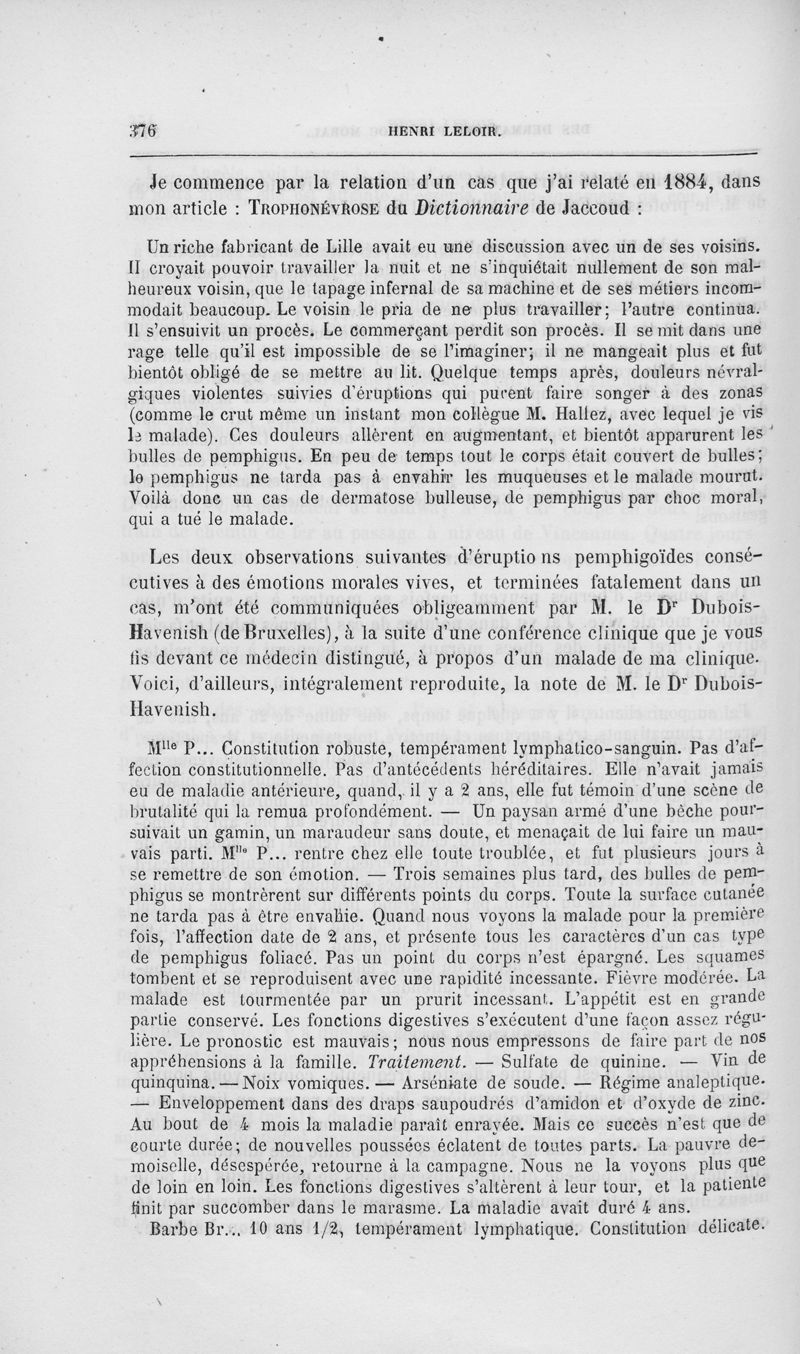 376 HENRI LELOIR.

Je commence par la relation d'un cas que j'ai relaté en 1884, dans mon article : TROPHONÉVROSE du Dictionnaire de Jaccoud :

Un riche fabricant de Lille avait eu une discussion avec un de ses voisins. Il croyait pouvoir travailler la nuit et ne s'inquiétait nullement de son malheureux voisin, que le tapage infernal de sa machine et de ses métiers incommodait beaucoup. Le voisin le pria de ne plus travailler; l'autre continua. Il s'ensuivit un procès. Le commerçant perdit son procès. Il se mit dans une rage telle qu'il est impossible de se l'imaginer; il ne mangeait plus et fut bientôt obligé de se mettre au lit. Quelque temps après, douleurs névralgiques violentes suivies d'éruptions qui purent faire songer à des zonas (comme le crut même un instant mon collègue M. Hallez, avec lequel je vis le malade). Ces douleurs allèrent en augmentant, et bientôt apparurent les bulles de pemphigus. En peu de temps tout le corps était couvert de bulles; le pemphigus ne tarda pas à envahir les muqueuses et le malade mourut. Voilà donc un cas de dermatose bulleuse, de pemphigus par choc moral, qui a tué le malade.

Les deux observations suivantes d'éruptions pemphigoïdes consécutives à des émotions morales vives, et terminées fatalement dans un cas, m'ont été communiquées obligeamment par M. le Dr Dubois-Havenish (de Bruxelles), à la suite d'une conférence clinique que je vous fis devant ce médecin distingué, à propos d'un malade de ma clinique. Voici, d'ailleurs, intégralement reproduite, la note de M. le Dr Dubois-Havenish.

Mlle P... Constitution robuste, tempérament lymphatico-sanguin. Pas d'affection constitutionnelle. Pas d'antécédents héréditaires. Elle n'avait jamais eu de maladie antérieure, quand, il y a 2 ans, elle fut témoin d'une scène de brutalité qui la remua profondément. — Un paysan armé d'une bêche poursuivait un gamin, un maraudeur sans doute, et menaçait de lui faire un mauvais parti. Mlle P... rentre chez elle toute troublée, et fut plusieurs jours à se remettre de son émotion. — Trois semaines plus tard, des bulles de pemphigus se montrèrent sur différents points du corps. Toute la surface cutanée ne tarda pas à être envahie. Quand nous voyons la malade pour la première fois, l'affection date de 2 ans, et présente tous les caractères d'un cas type de pemphigus foliacé. Pas un point du corps n'est épargné. Les squames tombent et se reproduisent avec une rapidité incessante. Fièvre modérée. La malade est tourmentée par un prurit incessant. L'appétit est en grande partie conservé. Les fonctions digestives s'exécutent d'une façon assez régulière. Le pronostic est mauvais; nous nous empressons de faire part de nos appréhensions à la famille. Traitement. — Sulfate de quinine. — Vin de quinquina. — Noix vomiques. — Arséniate de soude. — Régime analeptique. — Enveloppement dans des draps saupoudrés d'amidon et d'oxyde de zinc. Au bout de 4 mois la maladie paraît enrayée. Mais ce succès n'est que de courte durée; de nouvelles poussées éclatent de toutes parts. La pauvre demoiselle, désespérée, retourne à la campagne. Nous ne la voyons plus que de loin en loin. Les fonctions digestives s'altèrent à leur tour, et la patiente finit par succomber dans le marasme. La maladie avait duré 4 ans.

Barbe Br... 10 ans 1/2, tempérament lymphatique. Constitution délicate.